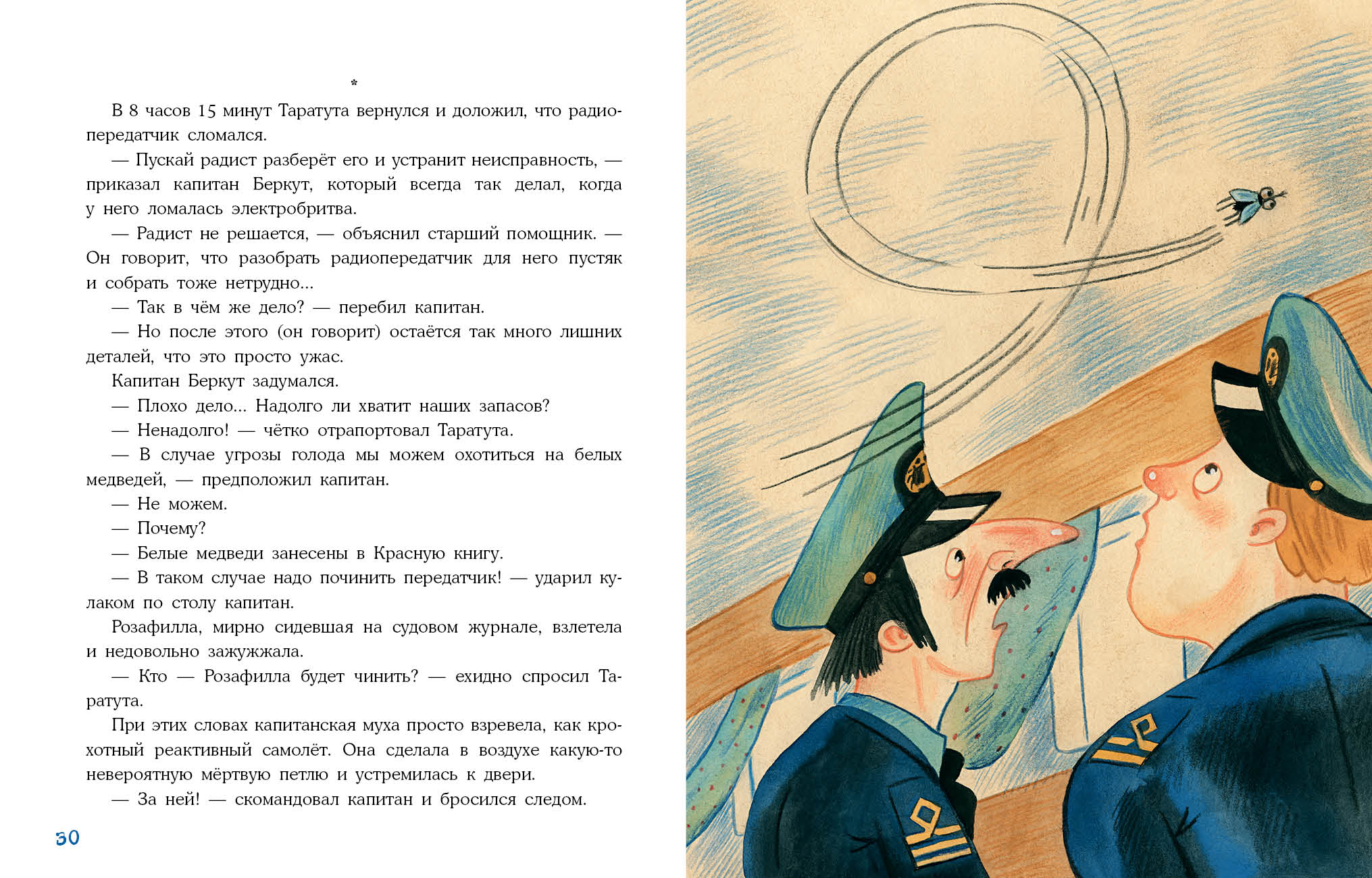 *

В 8 часов 15 минут Таратута вернулся и доложил, что радиопередатчик сломался.

— Пускай радист разберёт его и устранит неисправность, — приказал капитан Беркут, который всегда так делал, когда у него ломалась электробритва.

— Радист не решается, — объяснил старший помощник. — Он говорит, что разобрать радиопередатчик для него пустяк и собрать тоже нетрудно...

— Так в чём же дело? — перебил капитан.

— Но после этого (он говорит) остаётся так много лишних деталей, что это просто ужас.

Капитан Беркут задумался.

— Плохо дело... Надолго ли хватит наших запасов?

— Ненадолго! — чётко отрапортовал Таратута.

— В случае угрозы голода мы можем охотиться на белых медведей, — предположил капитан.

— Не можем.

— Почему?

— Белые медведи занесены в Красную книгу.

— В таком случае надо починить передатчик! — ударил кулаком по столу капитан.

Розафилла, мирно сидевшая на судовом журнале, взлетела и недовольно зажужжала.

— Кто — Розафилла будет чинить? — ехидно спросил Таратута.

При этих словах капитанская муха просто взревела, как крохотный реактивный самолёт. Она сделала в воздухе какую-то невероятную мёртвую петлю и устремилась к двери.

— За ней! — скомандовал капитан и бросился следом.

30